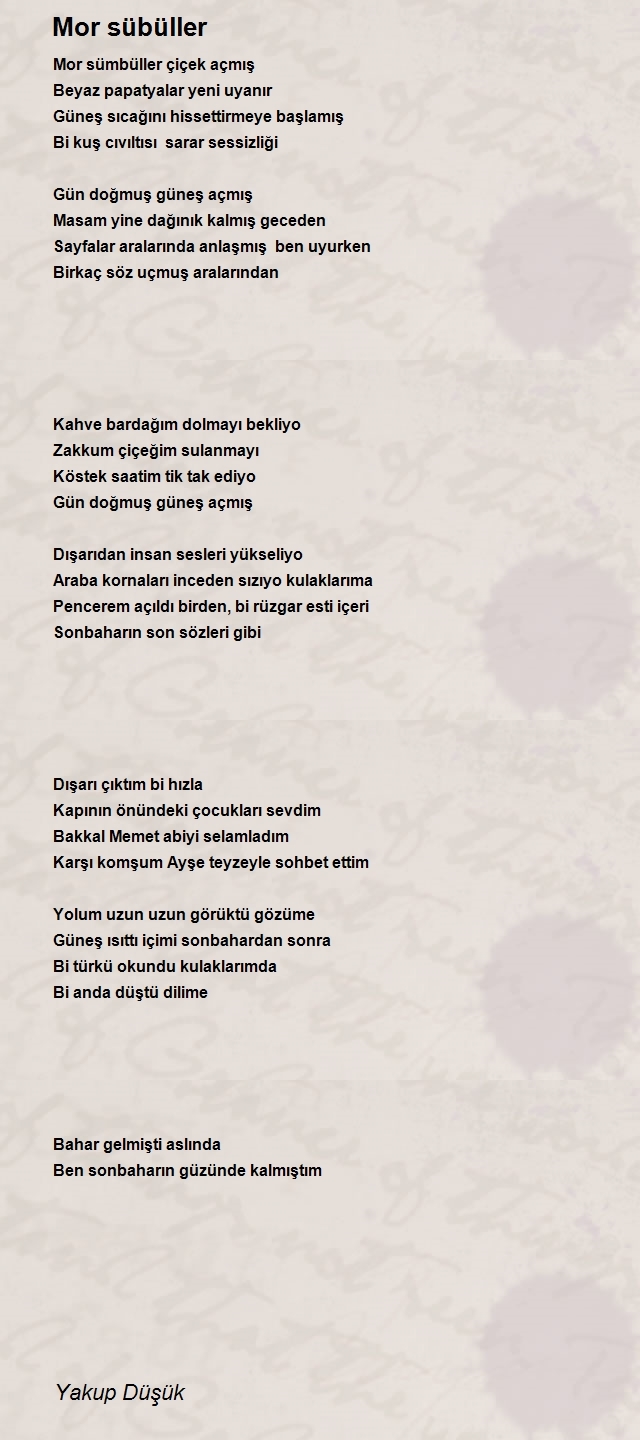 Mor sübüller

Mor sümbüller çiçek açmış
Beyaz papatyalar yeni uyanır
Güneş sıcağını hissettirmeye başlamış
Bi kuş cıvıltısı  sarar sessizliği

Gün doğmuş güneş açmış
Masam yine dağınık kalmış geceden
Sayfalar aralarında anlaşmış  ben uyurken
Birkaç söz uçmuş aralarından

Kahve bardağım dolmayı bekliyo
Zakkum çiçeğim sulanmayı
Köstek saatim tik tak ediyo
Gün doğmuş güneş açmış

Dışarıdan insan sesleri yükseliyo
Araba kornaları inceden sızıyo kulaklarıma
Pencerem açıldı birden, bi rüzgar esti içeri
Sonbaharın son sözleri gibi

Dışarı çıktım bi hızla
Kapının önündeki çocukları sevdim
Bakkal Memet abiyi selamladım
Karşı komşum Ayşe teyzeyle sohbet ettim

Yolum uzun uzun göründü gözüme
Güneş ısıttı içimi sonbahardan sonra
Bi türkü okundu kulaklarımda
Bi anda düştü dilime

Bahar gelmişti aslında
Ben sonbaharın güzünde kalmıştım

Yakup Düşük